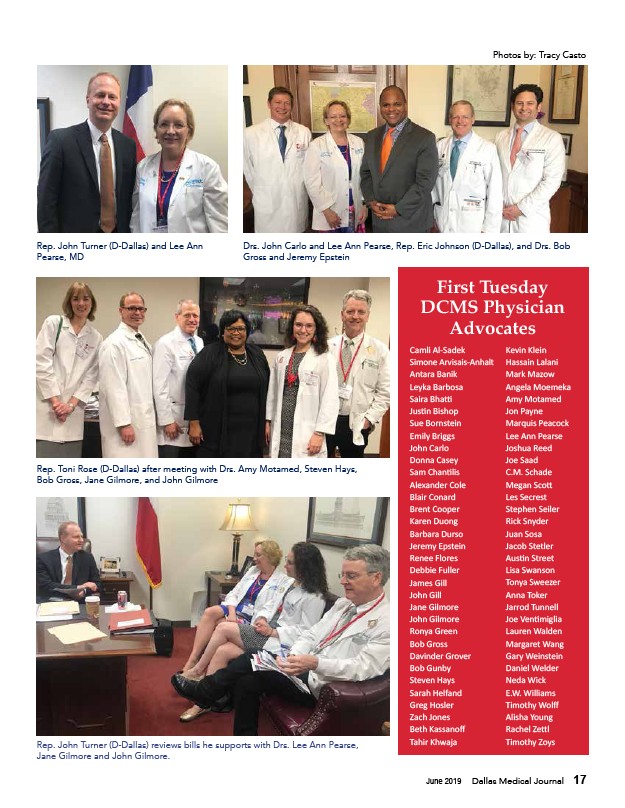 Photos by: Tracy Casto

Rep. John Turner (D-Dallas) and Lee Ann Pearse, MD

Drs. John Carlo and Lee Ann Pearse, Rep. Eric Johnson (D-Dallas), and Drs. Bob Gross and Jeremy Epstein

Rep. Toni Rose (D-Dallas) after meeting with Drs. Amy Motamed, Steven Hays, Bob Gross, Jane Gilmore, and John Gilmore

Rep. John Turner (D-Dallas) reviews bills he supports with Drs. Lee Ann Pearse, Jane Gilmore and John Gilmore.

First Tuesday DCMS Physician Advocates

Camli Al-Sadek
Simone Arvisais-Anhalt
Antara Banik
Leyka Barbosa
Saira Bhatti
Justin Bishop
Sue Bornstein
Emily Briggs
John Carlo
Donna Casey
Sam Chantilis
Alexander Cole
Blair Conard
Brent Cooper
Karen Duong
Barbara Durso
Jeremy Epstein
Renee Flores
Debbie Fuller
James Gill
John Gill
Jane Gilmore
John Gilmore
Ronya Green
Bob Gross
Davinder Grover
Bob Gunby
Steven Hays
Sarah Helfand
Greg Hosler
Zach Jones
Beth Kassanoff
Tahir Khwaja

Kevin Klein
Hassain Lalani
Mark Mazow
Angela Moemeka
Amy Motamed
Jon Payne
Marquis Peacock
Lee Ann Pearse
Joshua Reed
Joe Saad
C.M. Schade
Megan Scott
Les Secrest
Stephen Seiler
Rick Snyder
Juan Sosa
Jacob Stetler
Austin Street
Lisa Swanson
Tonya Sweezer
Anna Toker
Jarrod Tunnell
Joe Ventimiglia
Lauren Walden
Margaret Wang
Gary Weinstein
Daniel Welder
Neda Wick
E.W. Williams
Timothy Wolff
Alisha Young
Rachel Zettl
Timothy Zoys

June 2019 Dallas Medical Journal 17